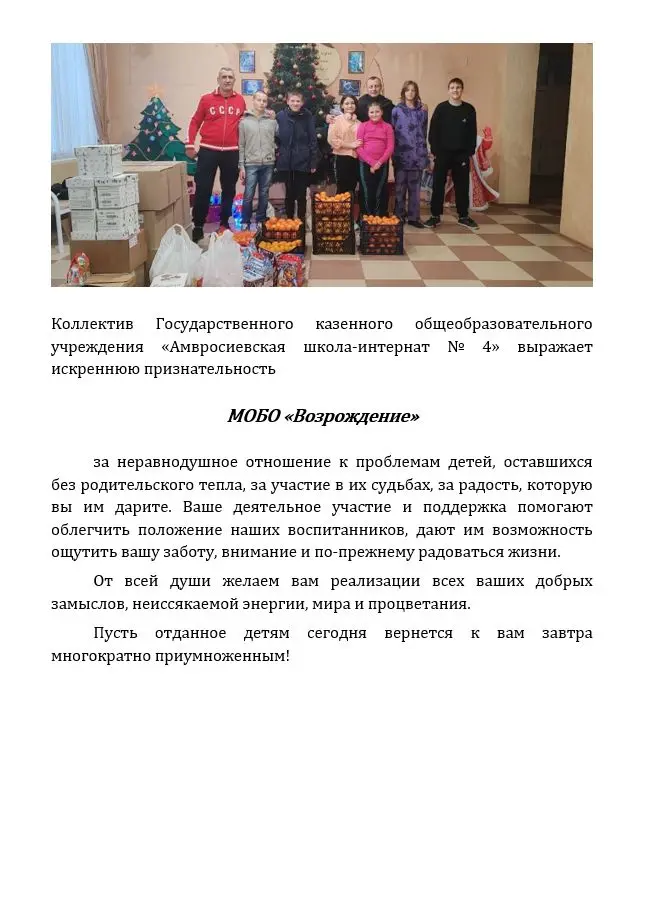 СССР

Коллектив Государственного казенного общеобразовательного учреждения «Амвросиевская школа-интернат № 4» выражает искреннюю признательность

МОБО «Возрождение»

за неравнодушное отношение к проблемам детей, оставшихся без родительского тепла, за участие в их судьбах, за радость, которую вы им дарите. Ваше деятельное участие и поддержка помогают облегчить положение наших воспитанников, дают им возможность ощутить вашу заботу, внимание и по-прежнему радоваться жизни.

От всей души желаем вам реализации всех ваших добрых замыслов, неиссякаемой энергии, мира и процветания.

Пусть отданное детям сегодня вернется к вам завтра многократно приумноженным!